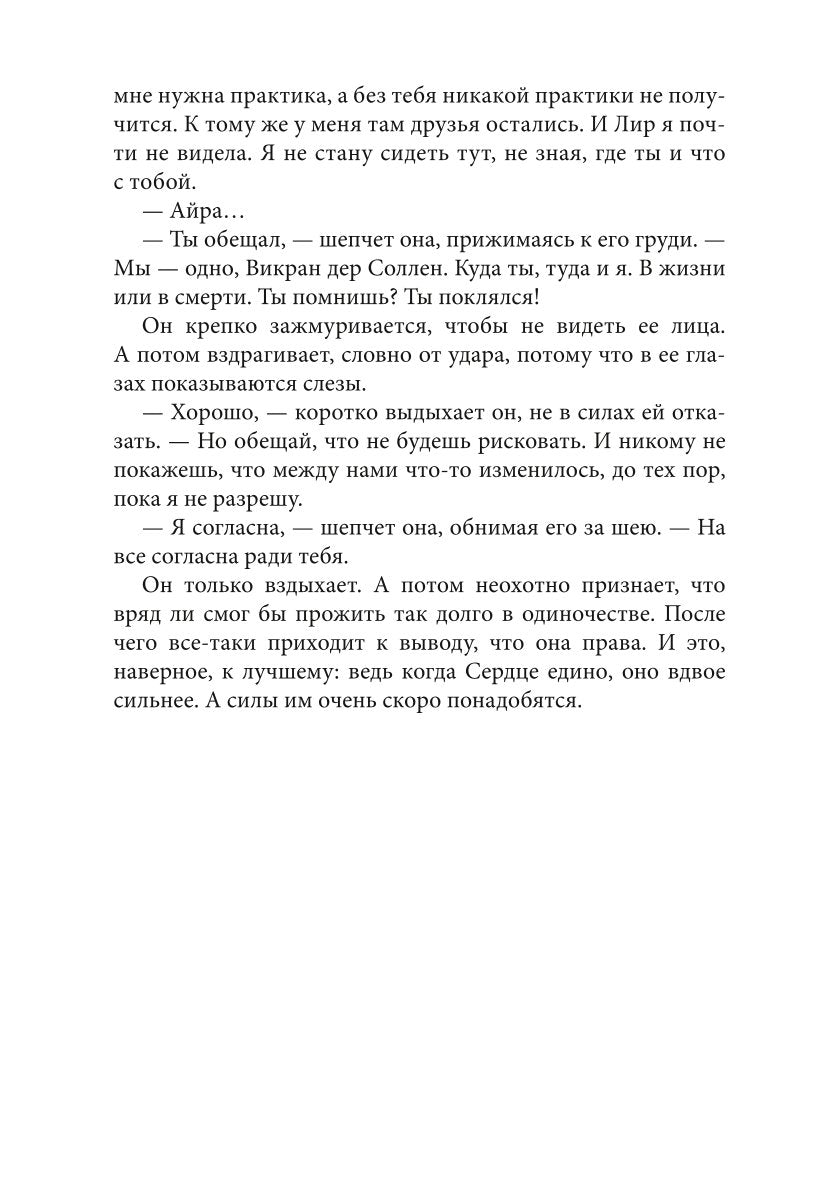 мне нужна практика, а без тебя никакой практики не получится. К тому же у меня там друзья остались. И Лир я почти не видела. Я не стану сидеть тут, не зная, где ты и что с тобой.

— Айра…

— Ты обещал, — шепчет она, прижимаясь к его груди. — Мы — одно, Викран дер Соллен. Куда ты, туда и я. В жизни или в смерти. Ты помнишь? Ты поклялся!

Он крепко зажмуривается, чтобы не видеть ее лица. А потом вздрагивает, словно от удара, потому что в ее глазах показываются слезы.

— Хорошо, — коротко выдыхает он, не в силах ей отказать. — Но обещай, что не будешь рисковать. И никому не покажешь, что между нами что-то изменилось, до тех пор, пока я не разрешу.

— Я согласна, — шепчет она, обнимая его за шею. — На все согласна ради тебя.

Он только вздыхает. А потом неохотно признает, что вряд ли смог бы прожить так долго в одиночестве. После чего все-таки приходит к выводу, что она права. И это, наверное, к лучшему: ведь когда Сердце едино, оно вдвое сильнее. А силы им очень скоро понадобятся.